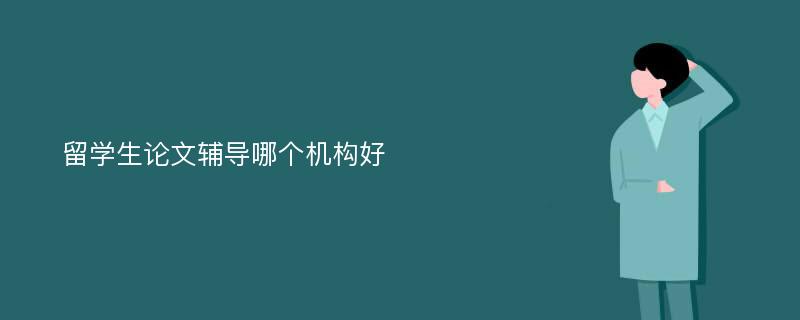 留学生论文辅导哪个机构好